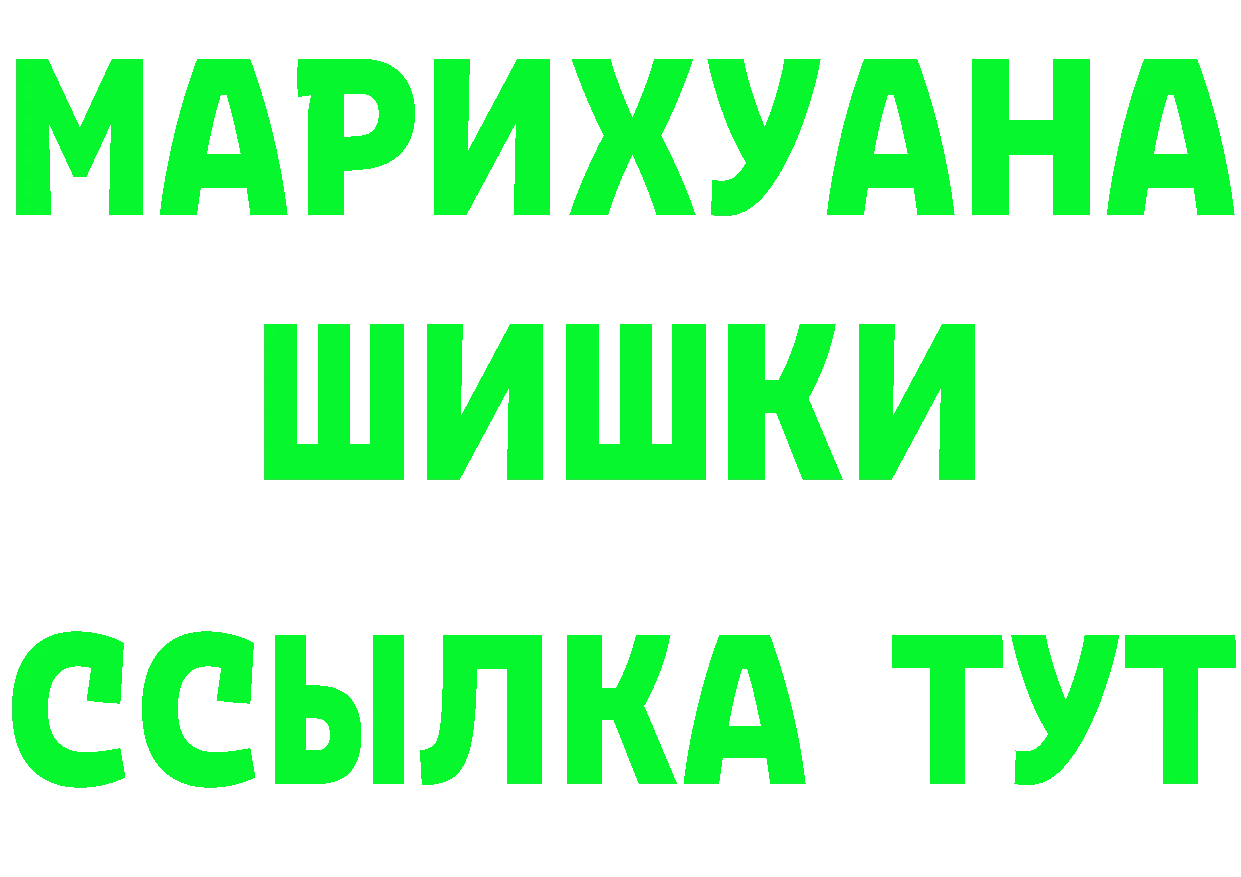 МАРИХУАНА
ШИШКИ
ССЫЛКА ТУТ